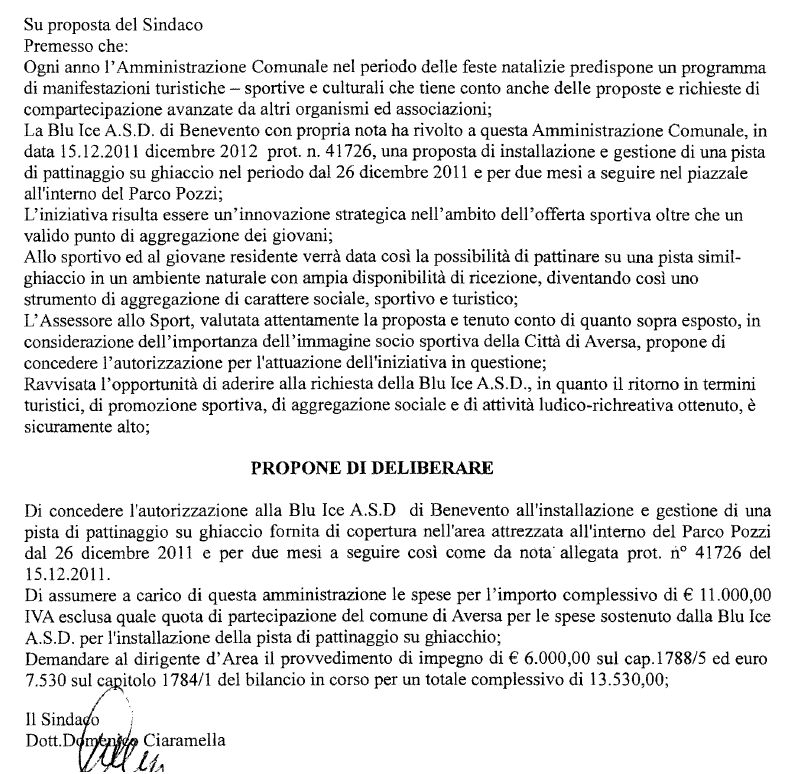 Su proposta del Sindaco
Premesso che:
Ogni anno l'Amministrazione Comunale nel periodo delle feste natalizie predispone un programma di manifestazioni turistiche – sportive e culturali che tiene conto anche delle proposte e richieste di compartecipazione avanzate da altri organismi ed associazioni;
La Blu Ice A.S.D. di Benevento con propria nota ha rivolto a questa Amministrazione Comunale, in data 15.12.2011 dicembre 2012 prot. n. 41726, una proposta di installazione e gestione di una pista di pattinaggio su ghiaccio nel periodo dal 26 dicembre 2011 e per due mesi a seguire nel piazzale all'interno del Parco Pozzi;
L'iniziativa risulta essere un'innovazione strategica nell'ambito dell'offerta sportiva oltre che un valido punto di aggregazione dei giovani;
Allo sportivo ed al giovane residente verrà data così la possibilità di pattinare su una pista simil-ghiaccio in un ambiente naturale con ampia disponibilità di ricezione, diventando così uno strumento di aggregazione di carattere sociale, sportivo e turistico;
L'Assessore allo Sport, valutata attentamente la proposta e tenuto conto di quanto sopra esposto, in considerazione dell'importanza dell'immagine socio sportiva della Città di Aversa, propone di concedere l'autorizzazione per l'attuazione dell'iniziativa in questione;
Ravvisata l'opportunità di aderire alla richiesta della Blu Ice A.S.D., in quanto il ritorno in termini turistici, di promozione sportiva, di aggregazione sociale e di attività ludico-richreativa ottenuto, è sicuramente alto;

PROPONE DI DELIBERARE

Di concedere l'autorizzazione alla Blu Ice A.S.D di Benevento all'installazione e gestione di una pista di pattinaggio su ghiaccio fornita di copertura nell'area attrezzata all'interno del Parco Pozzi dal 26 dicembre 2011 e per due mesi a seguire così come da nota allegata prot. n° 41726 del 15.12.2011.
Di assumere a carico di questa amministrazione le spese per l'importo complessivo di € 11.000,00 IVA esclusa quale quota di partecipazione del comune di Aversa per le spese sostenuto dalla Blu Ice A.S.D. per l'installazione della pista di pattinaggio su ghiacchio;
Demandare al dirigente d'Area il provvedimento di impegno di € 6.000,00 sul cap.1788/5 ed euro 7.530 sul capitolo 1784/1 del bilancio in corso per un totale complessivo di 13.530,00;

Il Sindaco
Dott.Domenico Ciaramella